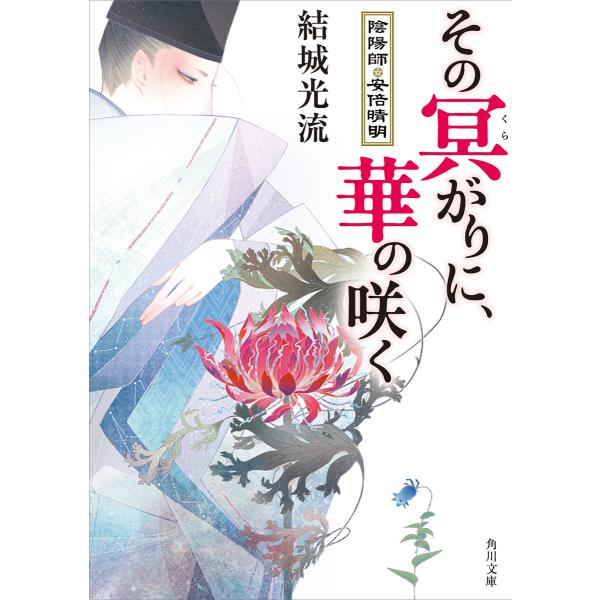 その冥がりに、華の咲く

くら

陰陽師☆安倍晴明

結城光流

角川文庫